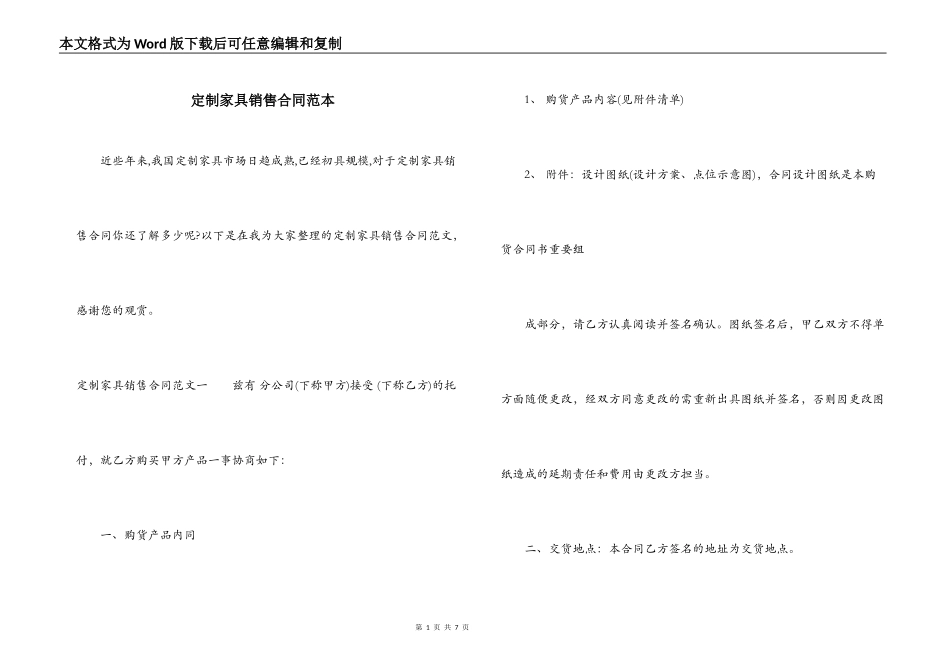 本文格式为Word版下载后可任意编辑和复制

定制家具销售合同范本

近些年来,我国定制家具市场日趋成熟,已经初具规模,对于定制家具销售合同你还了解多少呢?以下是在我为大家整理的定制家具销售合同范文,感谢您的观赏。

定制家具销售合同范文一　　兹有 分公司(下称甲方)接受 (下称乙方)的托付，就乙方购买甲方产品一事协商如下:

一、购货产品内同

1、 购货产品内容(见附件清单)

2、 附件：设计图纸(设计方案、点位示意图)，合同设计图纸是本购货合同书重要组

成部分，请乙方认真阅读并签名确认。图纸签名后，甲乙双方不得单方面随便更改，经双方同意更改的需重新出具图纸并签名，否则因更改图纸造成的延期责任和费用由更改方担当。

二、交货地点：本合同乙方签名的地址为交货地点。

第 1 页 共 7 页